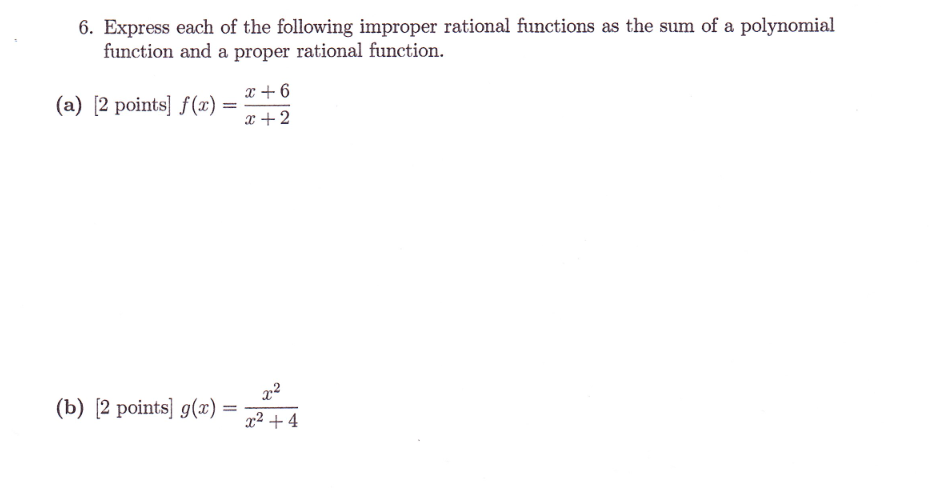 6. Express each of the following improper rational functions as the sum of a polynomial function and a proper rational function.

(a) [2 points] $f(x) = \frac{x+6}{x+2}$

(b) [2 points] $g(x) = \frac{x^2}{x^2+4}$